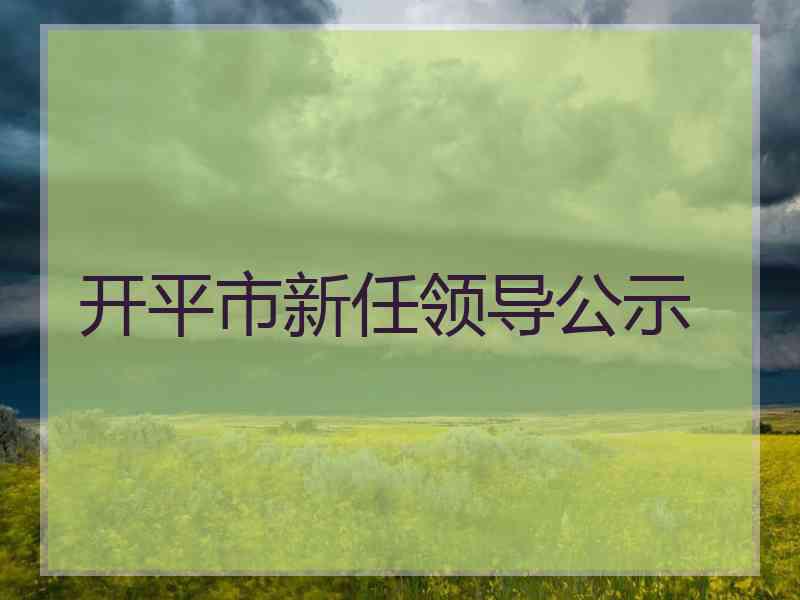 开平市新任领导公示